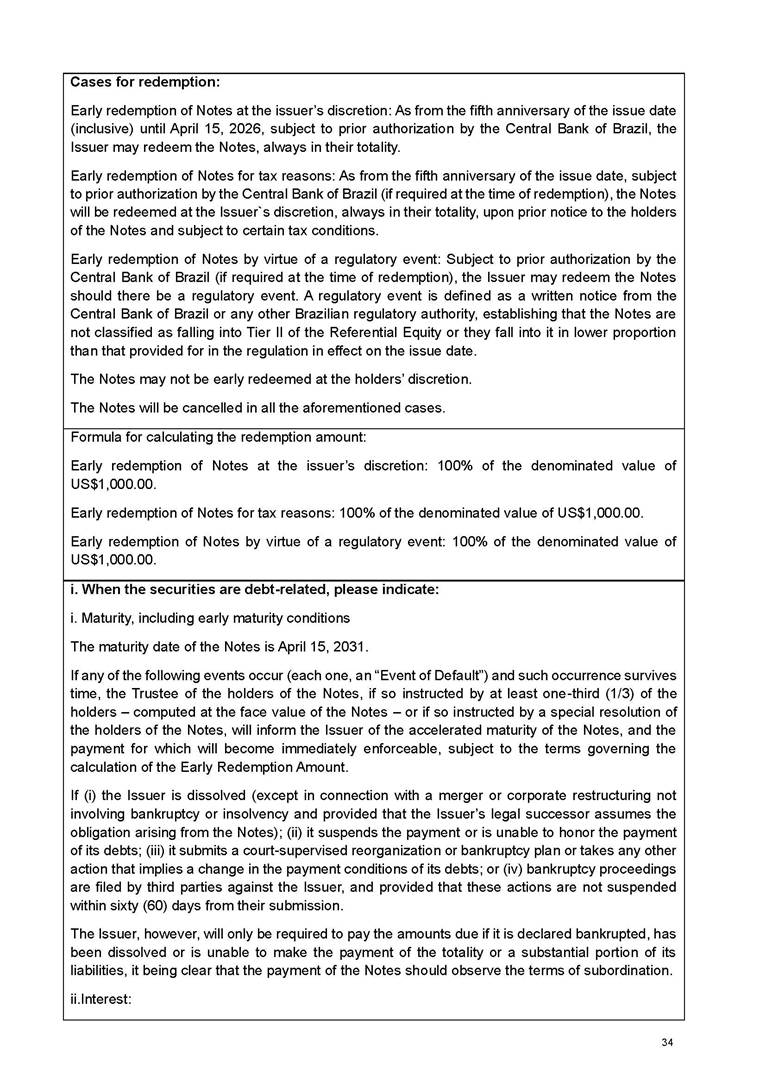 Cases for redemption:

Early redemption of Notes at the issuer's discretion: As from the fifth anniversary of the issue date (inclusive) until April 15, 2026, subject to prior authorization by the Central Bank of Brazil, the Issuer may redeem the Notes, always in their totality.

Early redemption of Notes for tax reasons: As from the fifth anniversary of the issue date, subject to prior authorization by the Central Bank of Brazil (if required at the time of redemption), the Notes will be redeemed at the Issuer`s discretion, always in their totality, upon prior notice to the holders of the Notes and subject to certain tax conditions.

Early redemption of Notes by virtue of a regulatory event: Subject to prior authorization by the Central Bank of Brazil (if required at the time of redemption), the Issuer may redeem the Notes should there be a regulatory event. A regulatory event is defined as a written notice from the Central Bank of Brazil or any other Brazilian regulatory authority, establishing that the Notes are not classified as falling into Tier II of the Referential Equity or they fall into it in lower proportion than that provided for in the regulation in effect on the issue date.

The Notes may not be early redeemed at the holders' discretion.

The Notes will be cancelled in all the aforementioned cases.

Formula for calculating the redemption amount:

Early redemption of Notes at the issuer's discretion: 100% of the denominated value of US$1,000.00.

Early redemption of Notes for tax reasons: 100% of the denominated value of US$1,000.00.

Early redemption of Notes by virtue of a regulatory event: 100% of the denominated value of US$1,000.00.

i. When the securities are debt-related, please indicate:

i. Maturity, including early maturity conditions

The maturity date of the Notes is April 15, 2031.

If any of the following events occur (each one, an "Event of Default") and such occurrence survives time, the Trustee of the holders of the Notes, if so instructed by at least one-third (1/3) of the holders – computed at the face value of the Notes – or if so instructed by a special resolution of the holders of the Notes, will inform the Issuer of the accelerated maturity of the Notes, and the payment for which will become immediately enforceable, subject to the terms governing the calculation of the Early Redemption Amount.

If (i) the Issuer is dissolved (except in connection with a merger or corporate restructuring not involving bankruptcy or insolvency and provided that the Issuer's legal successor assumes the obligation arising from the Notes); (ii) it suspends the payment or is unable to honor the payment of its debts; (iii) it submits a court-supervised reorganization or bankruptcy plan or takes any other action that implies a change in the payment conditions of its debts; or (iv) bankruptcy proceedings are filed by third parties against the Issuer, and provided that these actions are not suspended within sixty (60) days from their submission.

The Issuer, however, will only be required to pay the amounts due if it is declared bankrupted, has been dissolved or is unable to make the payment of the totality or a substantial portion of its liabilities, it being clear that the payment of the Notes should observe the terms of subordination.

ii.Interest:

34